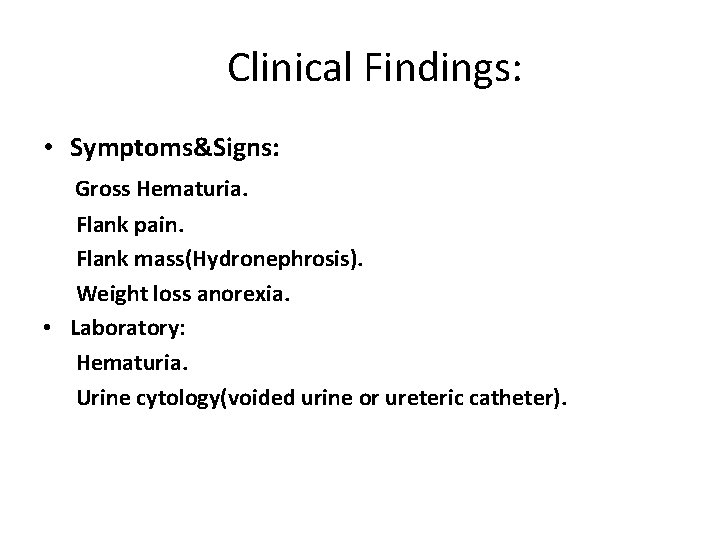 Clinical Findings:

• Symptoms&Signs:
Gross Hematuria.
Flank pain.
Flank mass(Hydronephrosis).
Weight loss anorexia.
• Laboratory:
Hematuria.
Urine cytology(voided urine or ureteric catheter).